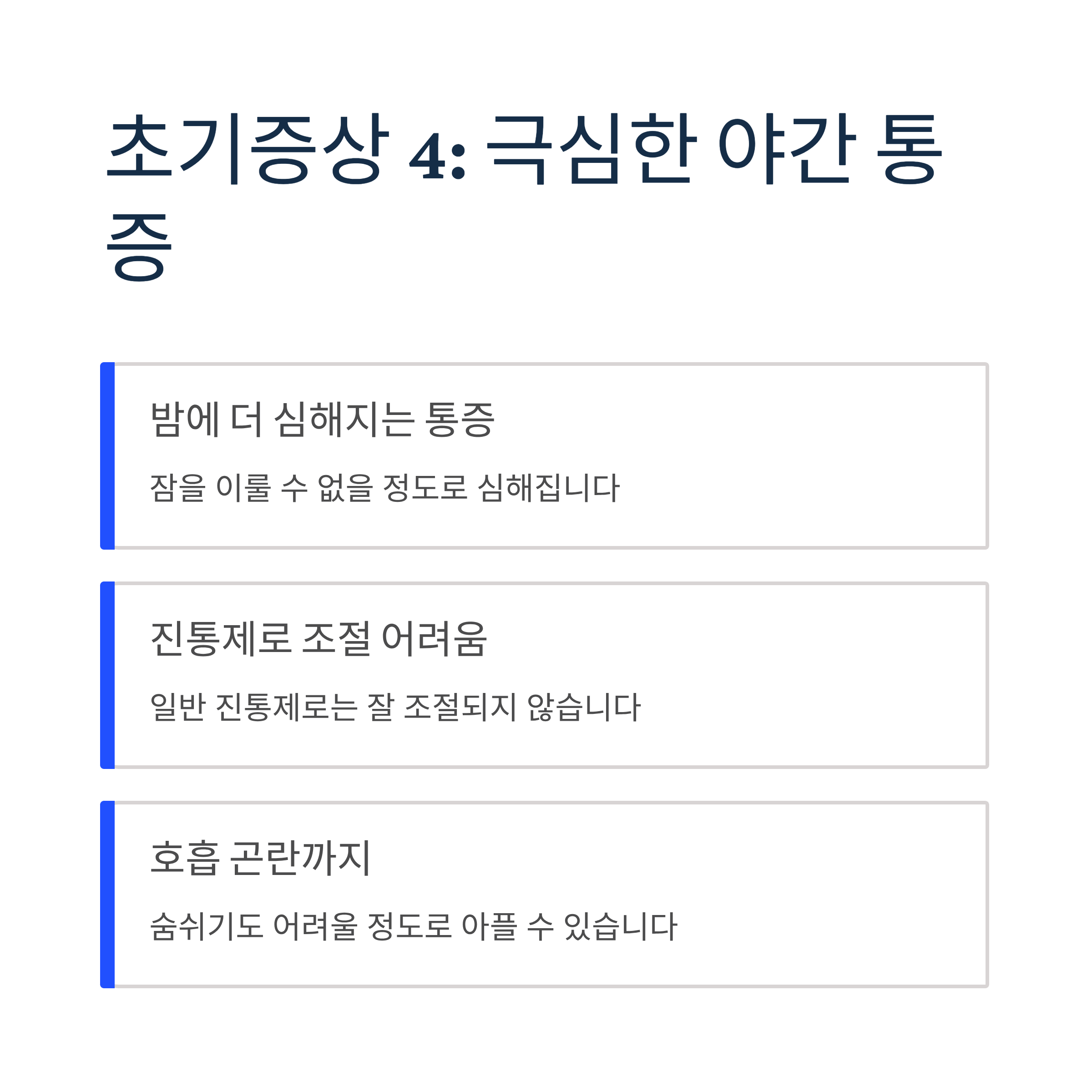 초기증상 4: 극심한 야간 통증

밤에 더 심해지는 통증

잠을 이룰 수 없을 정도로 심해집니다

진통제로 조절 어려움

일반 진통제로는 잘 조절되지 않습니다

호흡 곤란까지

숨쉬기도 어려울 정도로 아플 수 있습니다